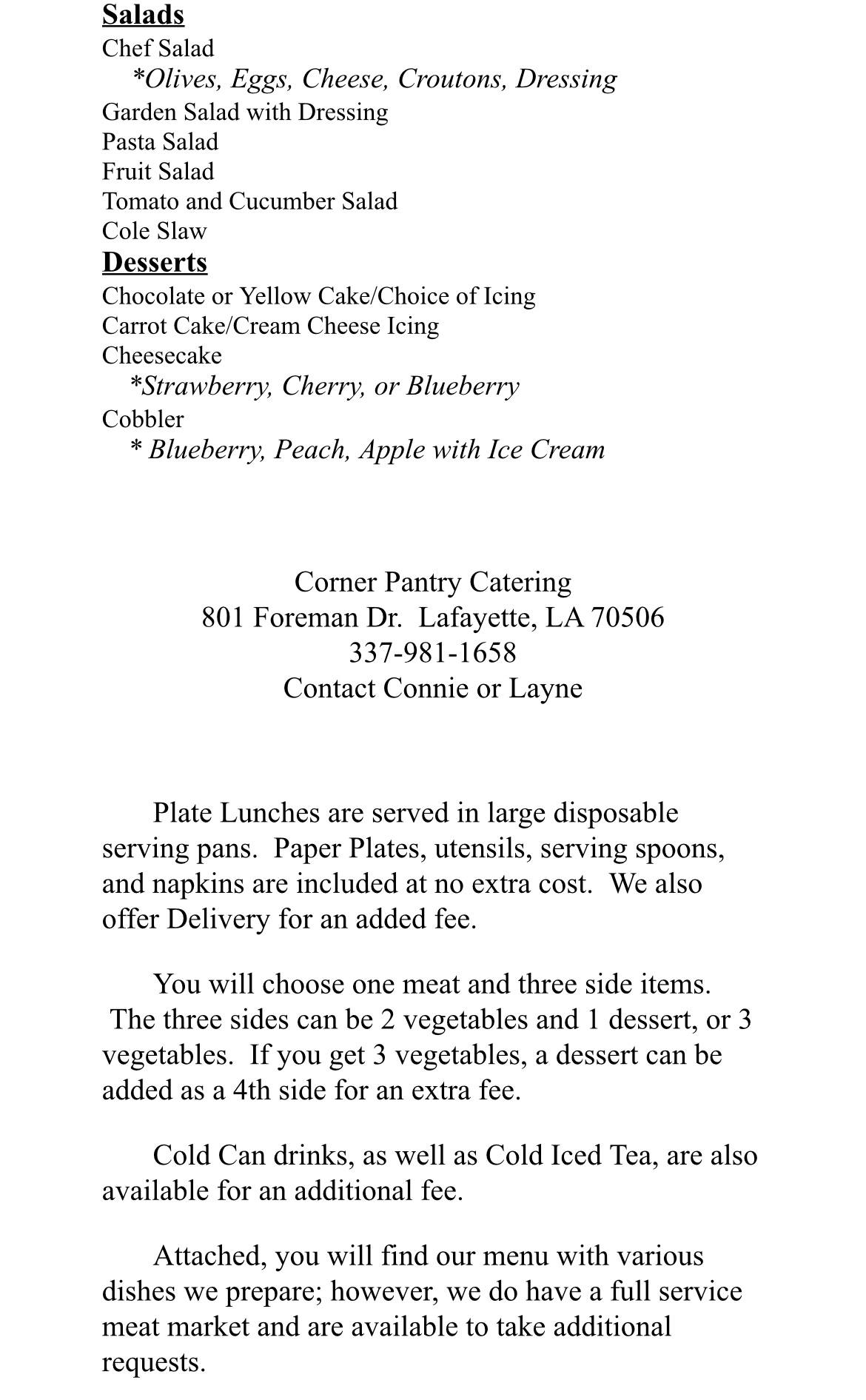 Salads
Chef Salad
*Olives, Eggs, Cheese, Croutons, Dressing
Garden Salad with Dressing
Pasta Salad
Fruit Salad
Tomato and Cucumber Salad
Cole Slaw
Desserts
Chocolate or Yellow Cake/Choice of Icing
Carrot Cake/Cream Cheese Icing
Cheesecake
*Strawberry, Cherry, or Blueberry
Cobbler
* Blueberry, Peach, Apple with Ice Cream

Corner Pantry Catering
801 Foreman Dr. Lafayette, LA 70506
337-981-1658
Contact Connie or Layne

Plate Lunches are served in large disposable serving pans. Paper Plates, utensils, serving spoons, and napkins are included at no extra cost. We also offer Delivery for an added fee.

You will choose one meat and three side items. The three sides can be 2 vegetables and 1 dessert, or 3 vegetables. If you get 3 vegetables, a dessert can be added as a 4th side for an extra fee.

Cold Can drinks, as well as Cold Iced Tea, are also available for an additional fee.

Attached, you will find our menu with various dishes we prepare; however, we do have a full service meat market and are available to take additional requests.